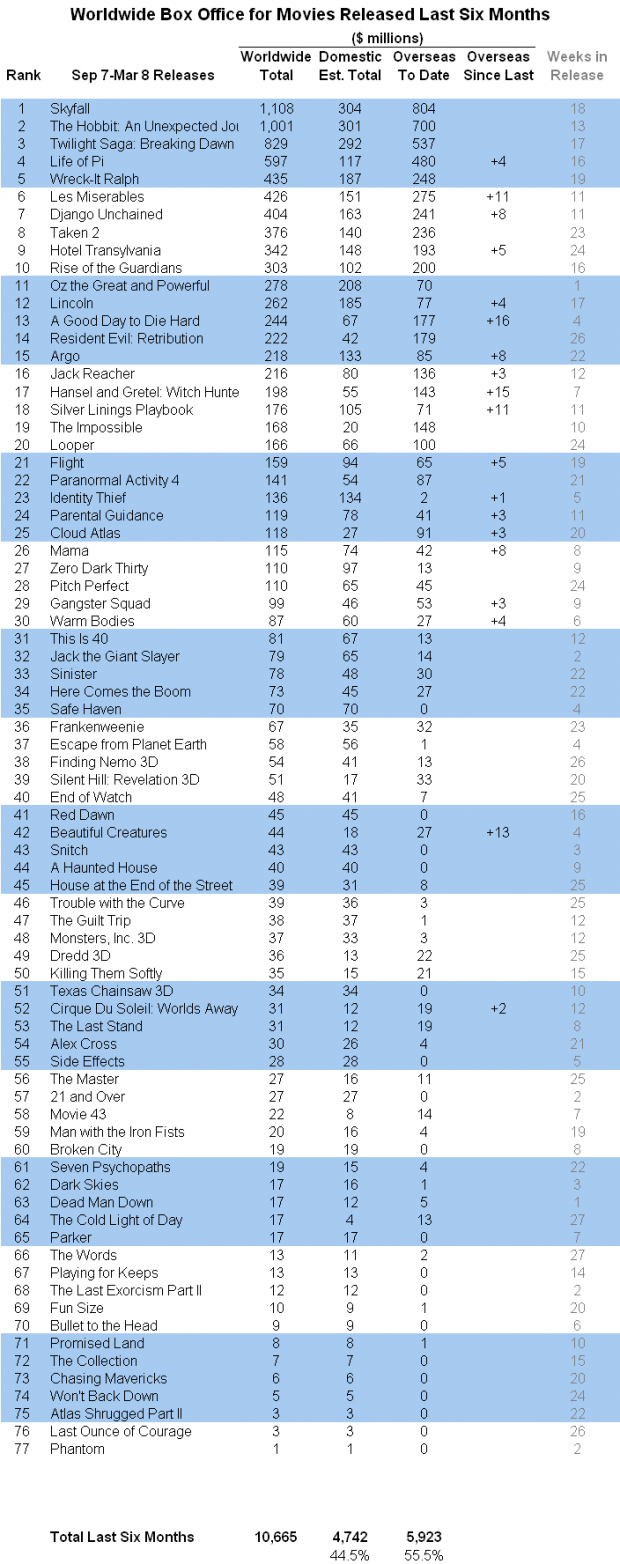 Worldwide Box Office for Movies Released Last Six Months

($ millions)

| Rank | Sep 7-Mar 8 Releases | Worldwide Total | Domestic Est. Total | Overseas To Date | Overseas Since Last | Weeks in Release |
|---|---|---|---|---|---|---|
| 1 | Skyfall | 1,108 | 304 | 804 | | 18 |
| 2 | The Hobbit: An Unexpected Jou | 1,001 | 301 | 700 | | 13 |
| 3 | Twilight Saga: Breaking Dawn | 829 | 292 | 537 | | 17 |
| 4 | Life of Pi | 597 | 117 | 480 | +4 | 16 |
| 5 | Wreck-It Ralph | 435 | 187 | 248 | | 19 |
| 6 | Les Miserables | 426 | 151 | 275 | +11 | 11 |
| 7 | Django Unchained | 404 | 163 | 241 | +8 | 11 |
| 8 | Taken 2 | 376 | 140 | 236 | | 23 |
| 9 | Hotel Transylvania | 342 | 148 | 193 | +5 | 24 |
| 10 | Rise of the Guardians | 303 | 102 | 200 | | 16 |
| 11 | Oz the Great and Powerful | 278 | 208 | 70 | | 1 |
| 12 | Lincoln | 262 | 185 | 77 | +4 | 17 |
| 13 | A Good Day to Die Hard | 244 | 67 | 177 | +16 | 4 |
| 14 | Resident Evil: Retribution | 222 | 42 | 179 | | 26 |
| 15 | Argo | 218 | 133 | 85 | +8 | 22 |
| 16 | Jack Reacher | 216 | 80 | 136 | +3 | 12 |
| 17 | Hansel and Gretel: Witch Hunte | 198 | 55 | 143 | +15 | 7 |
| 18 | Silver Linings Playbook | 176 | 105 | 71 | +11 | 11 |
| 19 | The Impossible | 168 | 20 | 148 | | 10 |
| 20 | Looper | 166 | 66 | 100 | | 24 |
| 21 | Flight | 159 | 94 | 65 | +5 | 19 |
| 22 | Paranormal Activity 4 | 141 | 54 | 87 | | 21 |
| 23 | Identity Thief | 136 | 134 | 2 | +1 | 5 |
| 24 | Parental Guidance | 119 | 78 | 41 | +3 | 11 |
| 25 | Cloud Atlas | 118 | 27 | 91 | +3 | 20 |
| 26 | Mama | 115 | 74 | 42 | +8 | 8 |
| 27 | Zero Dark Thirty | 110 | 97 | 13 | | 9 |
| 28 | Pitch Perfect | 110 | 65 | 45 | | 24 |
| 29 | Gangster Squad | 99 | 46 | 53 | +3 | 9 |
| 30 | Warm Bodies | 87 | 60 | 27 | +4 | 6 |
| 31 | This Is 40 | 81 | 67 | 13 | | 12 |
| 32 | Jack the Giant Slayer | 79 | 65 | 14 | | 2 |
| 33 | Sinister | 78 | 48 | 30 | | 22 |
| 34 | Here Comes the Boom | 73 | 45 | 27 | | 22 |
| 35 | Safe Haven | 70 | 70 | 0 | | 4 |
| 36 | Frankenweenie | 67 | 35 | 32 | | 23 |
| 37 | Escape from Planet Earth | 58 | 56 | 1 | | 4 |
| 38 | Finding Nemo 3D | 54 | 41 | 13 | | 26 |
| 39 | Silent Hill: Revelation 3D | 51 | 17 | 33 | | 20 |
| 40 | End of Watch | 48 | 41 | 7 | | 25 |
| 41 | Red Dawn | 45 | 45 | 0 | | 16 |
| 42 | Beautiful Creatures | 44 | 18 | 27 | +13 | 4 |
| 43 | Snitch | 43 | 43 | 0 | | 3 |
| 44 | A Haunted House | 40 | 40 | 0 | | 9 |
| 45 | House at the End of the Street | 39 | 31 | 8 | | 25 |
| 46 | Trouble with the Curve | 39 | 36 | 3 | | 25 |
| 47 | The Guilt Trip | 38 | 37 | 1 | | 12 |
| 48 | Monsters, Inc. 3D | 37 | 33 | 3 | | 12 |
| 49 | Dredd 3D | 36 | 13 | 22 | | 25 |
| 50 | Killing Them Softly | 35 | 15 | 21 | | 15 |
| 51 | Texas Chainsaw 3D | 34 | 34 | 0 | | 10 |
| 52 | Cirque Du Soleil: Worlds Away | 31 | 12 | 19 | +2 | 12 |
| 53 | The Last Stand | 31 | 12 | 19 | | 8 |
| 54 | Alex Cross | 30 | 26 | 4 | | 21 |
| 55 | Side Effects | 28 | 28 | 0 | | 5 |
| 56 | The Master | 27 | 16 | 11 | | 25 |
| 57 | 21 and Over | 27 | 27 | 0 | | 2 |
| 58 | Movie 43 | 22 | 8 | 14 | | 7 |
| 59 | Man with the Iron Fists | 20 | 16 | 4 | | 19 |
| 60 | Broken City | 19 | 19 | 0 | | 8 |
| 61 | Seven Psychopaths | 19 | 15 | 4 | | 22 |
| 62 | Dark Skies | 17 | 16 | 1 | | 3 |
| 63 | Dead Man Down | 17 | 12 | 5 | | 1 |
| 64 | The Cold Light of Day | 17 | 4 | 13 | | 27 |
| 65 | Parker | 17 | 17 | 0 | | 7 |
| 66 | The Words | 13 | 11 | 2 | | 27 |
| 67 | Playing for Keeps | 13 | 13 | 0 | | 14 |
| 68 | The Last Exorcism Part II | 12 | 12 | 0 | | 2 |
| 69 | Fun Size | 10 | 9 | 1 | | 20 |
| 70 | Bullet to the Head | 9 | 9 | 0 | | 6 |
| 71 | Promised Land | 8 | 8 | 1 | | 10 |
| 72 | The Collection | 7 | 7 | 0 | | 15 |
| 73 | Chasing Mavericks | 6 | 6 | 0 | | 20 |
| 74 | Won't Back Down | 5 | 5 | 0 | | 24 |
| 75 | Atlas Shrugged Part II | 3 | 3 | 0 | | 22 |
| 76 | Last Ounce of Courage | 3 | 3 | 0 | | 26 |
| 77 | Phantom | 1 | 1 | 0 | | 2 |
| | Total Last Six Months | 10,665 | 4,742 | 5,923 | | |
| | | | 44.5% | 55.5% | | |